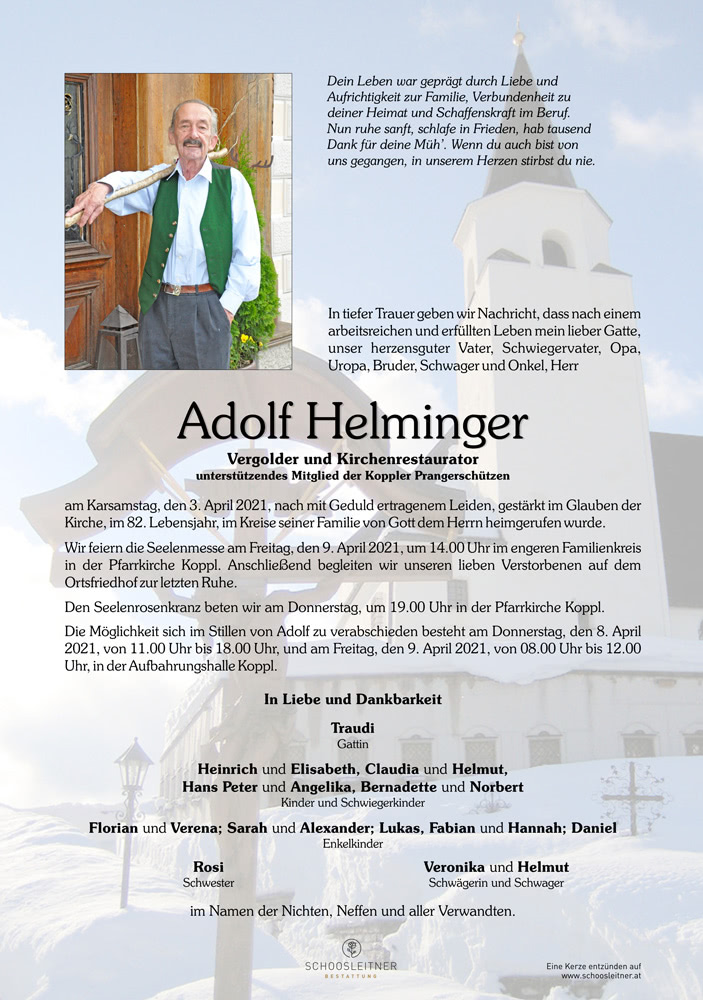 Dein Leben war geprägt durch Liebe und Aufrichtigkeit zur Familie, Verbundenheit zu deiner Heimat und Schaffenskraft im Beruf. Nun ruhe sanft, schlafe in Frieden, hab tausend Dank für deine Müh'. Wenn du auch bist von uns gegangen, in unserem Herzen stirbst du nie.

In tiefer Trauer geben wir Nachricht, dass nach einem arbeitsreichen und erfüllten Leben mein lieber Gatte, unser herzensguter Vater, Schwiegervater, Opa, Uropa, Bruder, Schwager und Onkel, Herr

Adolf Helminger

Vergolder und Kirchenrestaurator
unterstützendes Mitglied der Koppler Prangerschützen

am Karsamstag, den 3. April 2021, nach mit Geduld ertragenem Leiden, gestärkt im Glauben der Kirche, im 82. Lebensjahr, im Kreise seiner Familie von Gott dem Herrn heimgerufen wurde.

Wir feiern die Seelenmesse am Freitag, den 9. April 2021, um 14.00 Uhr im engeren Familienkreis in der Pfarrkirche Koppl. Anschließend begleiten wir unseren lieben Verstorbenen auf dem Ortsfriedhof zur letzten Ruhe.

Den Seelenrosenkranz beten wir am Donnerstag, um 19.00 Uhr in der Pfarrkirche Koppl.

Die Möglichkeit sich im Stillen von Adolf zu verabschieden besteht am Donnerstag, den 8. April 2021, von 11.00 Uhr bis 18.00 Uhr, und am Freitag, den 9. April 2021, von 08.00 Uhr bis 12.00 Uhr, in der Aufbahrungshalle Koppl.

In Liebe und Dankbarkeit

Traudi
Gattin

Heinrich und Elisabeth, Claudia und Helmut, Hans Peter und Angelika, Bernadette und Norbert
Kinder und Schwiegerkinder

Florian und Verena; Sarah und Alexander; Lukas, Fabian und Hannah; Daniel
Enkelkinder

Rosi
Schwester

Veronika und Helmut
Schwägerin und Schwager

im Namen der Nichten, Neffen und aller Verwandten.

SCHOOSLEITNER
BESTATTUNG

Eine Kerze entzünden auf www.schoosleitner.at